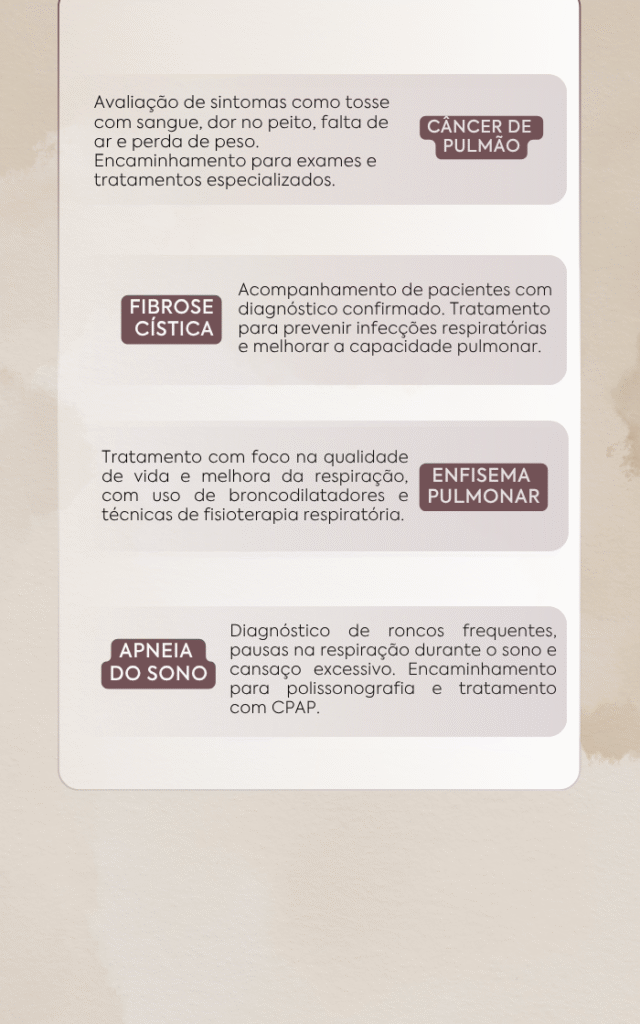 Avaliação de sintomas como tosse com sangue, dor no peito, falta de ar e perda de peso. Encaminhamento para exames e tratamentos especializados.

CÂNCER DE PULMÃO

FIBROSE CÍSTICA

Acompanhamento de pacientes com diagnóstico confirmado. Tratamento para prevenir infecções respiratórias e melhorar a capacidade pulmonar.

Tratamento com foco na qualidade de vida e melhora da respiração, com uso de broncodilatadores e técnicas de fisioterapia respiratória.

ENFISEMA PULMONAR

APNEIA DO SONO

Diagnóstico de roncos frequentes, pausas na respiração durante o sono e cansaço excessivo. Encaminhamento para polissonografia e tratamento com CPAP.